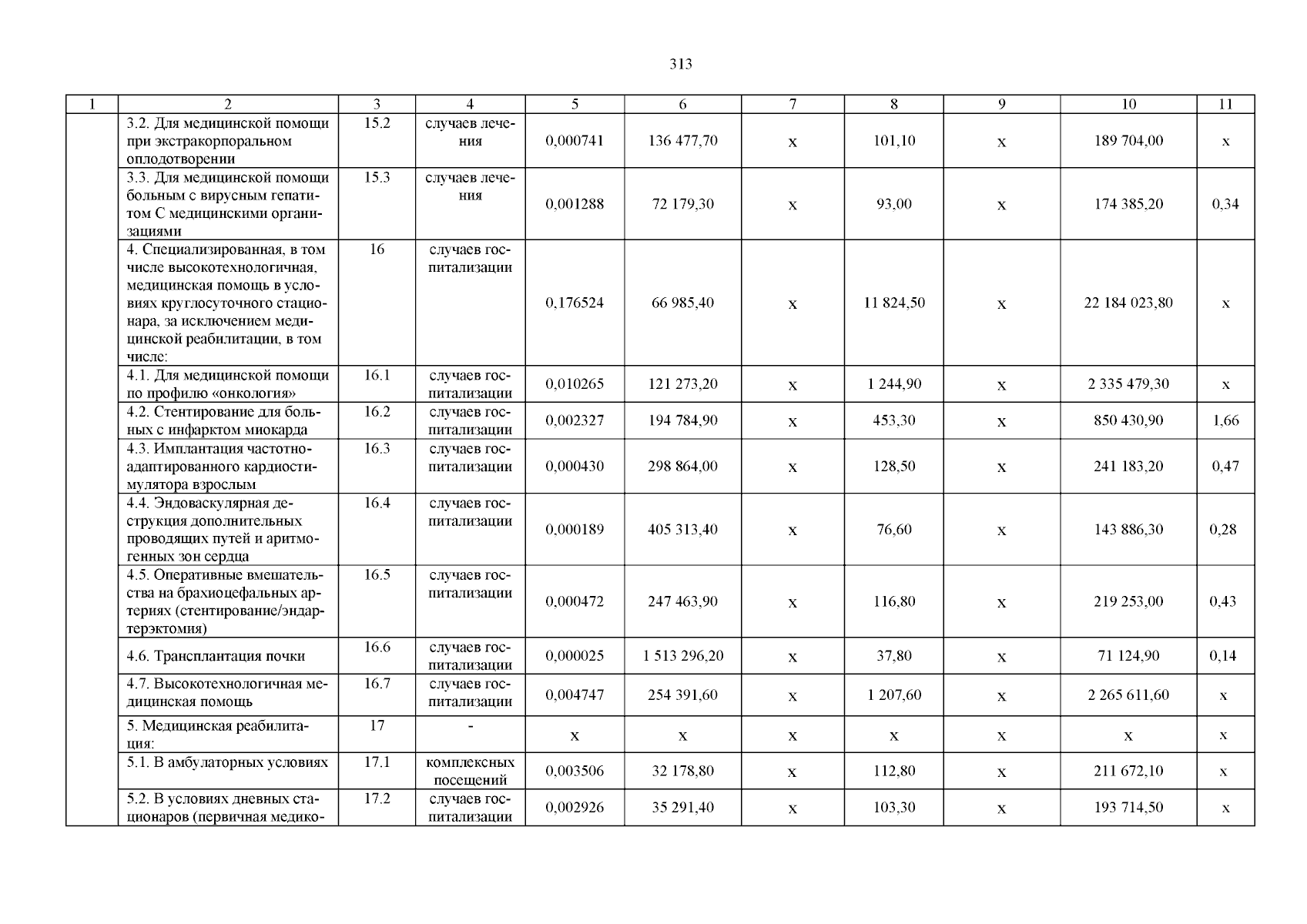 313

| 1 | 2 | 3 | 4 | 5 | 6 | 7 | 8 | 9 | 10 | 11 |
|---|---|---|---|---|---|---|---|---|---|---|
| | 3.2. Для медицинской помощи при экстракорпоральном оплодотворении | 15.2 | случаев лечения | 0,000741 | 136 477,70 | х | 101,10 | х | 189 704,00 | х |
| | 3.3. Для медицинской помощи больным с вирусным гепатитом С медицинскими организациями | 15.3 | случаев лечения | 0,001288 | 72 179,30 | х | 93,00 | х | 174 385,20 | 0,34 |
| | 4. Специализированная, в том числе высокотехнологичная, медицинская помощь в условиях круглосуточного стационара, за исключением медицинской реабилитации, в том числе: | 16 | случаев госпитализации | 0,176524 | 66 985,40 | х | 11 824,50 | х | 22 184 023,80 | х |
| | 4.1. Для медицинской помощи по профилю «онкология» | 16.1 | случаев госпитализации | 0,010265 | 121 273,20 | х | 1 244,90 | х | 2 335 479,30 | х |
| | 4.2. Стентирование для больных с инфарктом миокарда | 16.2 | случаев госпитализации | 0,002327 | 194 784,90 | х | 453,30 | х | 850 430,90 | 1,66 |
| | 4.3. Имплантация частотно-адаптированного кардиостимулятора взрослым | 16.3 | случаев госпитализации | 0,000430 | 298 864,00 | х | 128,50 | х | 241 183,20 | 0,47 |
| | 4.4. Эндоваскулярная деструкция дополнительных проводящих путей и аритмогенных зон сердца | 16.4 | случаев госпитализации | 0,000189 | 405 313,40 | х | 76,60 | х | 143 886,30 | 0,28 |
| | 4.5. Оперативные вмешательства на брахиоцефальных артериях (стентирование/эндартерэктомия) | 16.5 | случаев госпитализации | 0,000472 | 247 463,90 | х | 116,80 | х | 219 253,00 | 0,43 |
| | 4.6. Трансплантация почки | 16.6 | случаев госпитализации | 0,000025 | 1 513 296,20 | х | 37,80 | х | 71 124,90 | 0,14 |
| | 4.7. Высокотехнологичная медицинская помощь | 16.7 | случаев госпитализации | 0,004747 | 254 391,60 | х | 1 207,60 | х | 2 265 611,60 | х |
| | 5. Медицинская реабилитация: | 17 | - | х | х | х | х | х | х | х |
| | 5.1. В амбулаторных условиях | 17.1 | комплексных посещений | 0,003506 | 32 178,80 | х | 112,80 | х | 211 672,10 | х |
| | 5.2. В условиях дневных стационаров (первичная медико- | 17.2 | случаев госпитализации | 0,002926 | 35 291,40 | х | 103,30 | х | 193 714,50 | х |